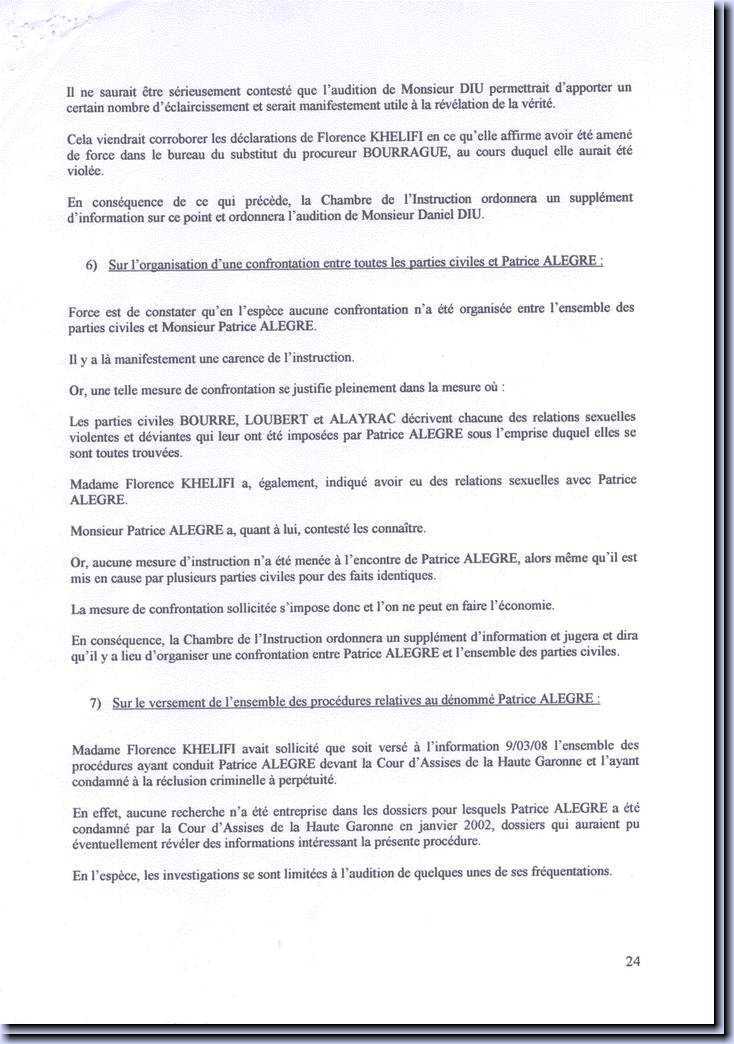 Il ne saurait être sérieusement contesté que l'audition de Monsieur DIU permettrait d'apporter un certain nombre d'éclaircissement et serait manifestement utile à la révélation de la vérité.

Cela viendrait corroborer les déclarations de Florence KHELIFI en ce qu'elle affirme avoir été amené de force dans le bureau du substitut du procureur BOURRAGUE, au cours duquel elle aurait été violée.

En conséquence de ce qui précède, la Chambre de l'Instruction ordonnera un supplément d'information sur ce point et ordonnera l'audition de Monsieur Daniel DIU.

6) Sur l'organisation d'une confrontation entre toutes les parties civiles et Patrice ALEGRE :

Force est de constater qu'en l'espèce aucune confrontation n'a été organisée entre l'ensemble des parties civiles et Monsieur Patrice ALEGRE.

Il y a là manifestement une carence de l'instruction.

Or, une telle mesure de confrontation se justifie pleinement dans la mesure où :

Les parties civiles BOURRE, LOUBERT et ALAYRAC décrivent chacune des relations sexuelles violentes et déviantes qui leur ont été imposées par Patrice ALEGRE sous l'emprise duquel elles se sont toutes trouvées.

Madame Florence KHELIFI a, également, indiqué avoir eu des relations sexuelles avec Patrice ALEGRE.

Monsieur Patrice ALEGRE a, quant à lui, contesté les connaître.

Or, aucune mesure d'instruction n'a été menée à l'encontre de Patrice ALEGRE, alors même qu'il est mis en cause par plusieurs parties civiles pour des faits identiques.

La mesure de confrontation sollicitée s'impose donc et l'on ne peut en faire l'économie.

En conséquence, la Chambre de l'Instruction ordonnera un supplément d'information et jugera et dira qu'il y a lieu d'organiser une confrontation entre Patrice ALEGRE et l'ensemble des parties civiles.

7) Sur le versement de l'ensemble des procédures relatives au dénommé Patrice ALEGRE :

Madame Florence KHELIFI avait sollicité que soit versé à l'information 9/03/08 l'ensemble des procédures ayant conduit Patrice ALEGRE devant la Cour d'Assises de la Haute Garonne et l'ayant condamné à la réclusion criminelle à perpétuité.

En effet, aucune recherche n'a été entreprise dans les dossiers pour lesquels Patrice ALEGRE a été condamné par la Cour d'Assises de la Haute Garonne en janvier 2002, dossiers qui auraient pu éventuellement révéler des informations intéressant la présente procédure.

En l'espèce, les investigations se sont limitées à l'audition de quelques unes de ses fréquentations.

24